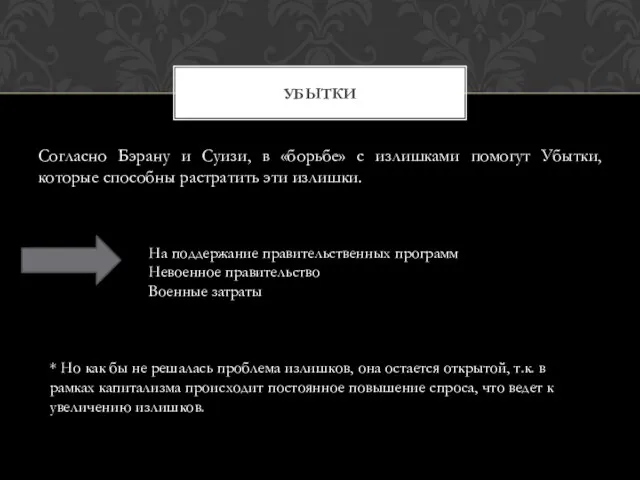 УБЫТКИ

Согласно Бэрану и Суизи, в «борьбе» с излишками помогут Убытки, которые способны растратить эти излишки.

На поддержание правительственных программ
Невоенное правительство
Военные затраты

* Но как бы не решалась проблема излишков, она остается открытой, т.к. в рамках капитализма происходит постоянное повышение спроса, что ведет к увеличению излишков.